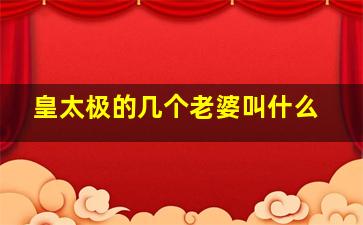 皇太极的几个老婆叫什么